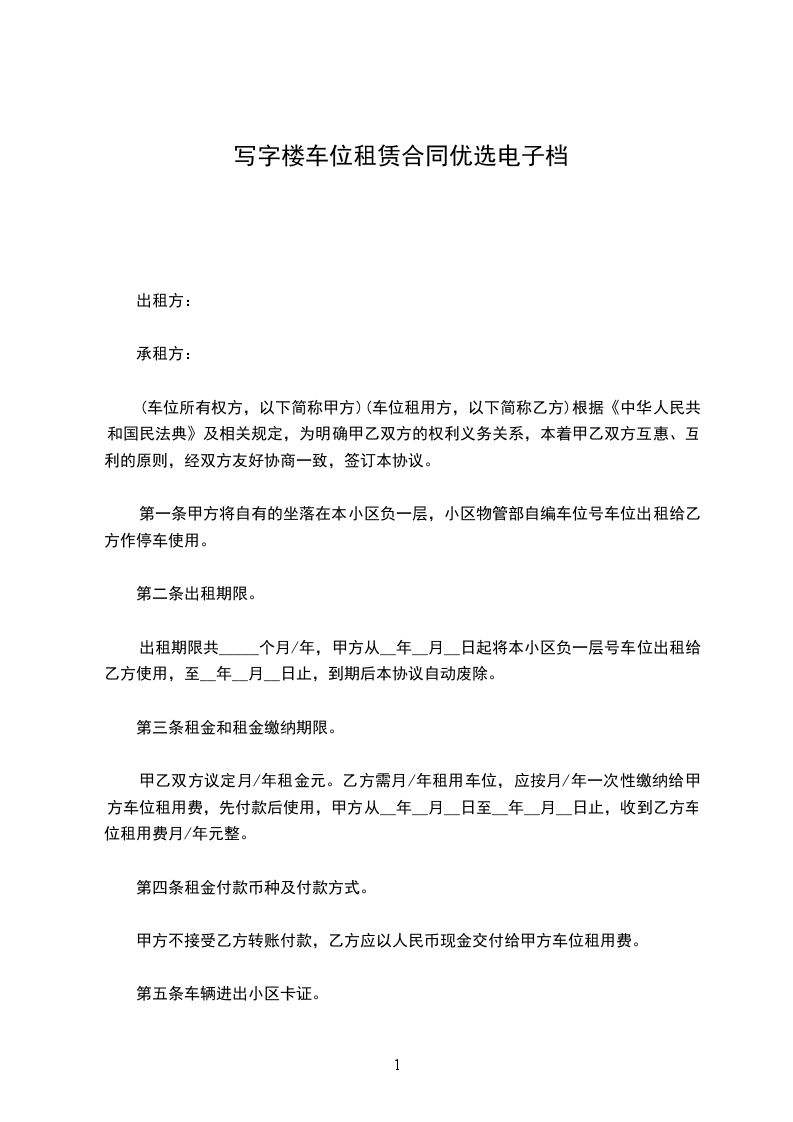 写字楼车位租赁合同优选电子档

出租方：

承租方：

（车位所有权方，以下简称甲方）（车位租用方，以下简称乙方）根据《中华人民共和国民法典》及相关规定，为明确甲乙双方的权利义务关系，本着甲乙双方互惠、互利的原则，经双方友好协商一致，签订本协议。

第一条甲方将自有的坐落在本小区负一层，小区物管部自编车位号车位出租给乙方作停车使用。

第二条出租期限。

出租期限共_____个月/年，甲方从__年__月__日起将本小区负一层号车位出租给乙方使用，至__年__月__日止，到期后本协议自动废除。

第三条租金和租金缴纳期限。

甲乙双方议定月/年租金元。乙方需月/年租用车位，应按月/年一次性缴纳给甲方车位租用费，先付款后使用，甲方从__年__月__日至__年__月__日止，收到乙方车位租用费月/年元整。

第四条租金付款币种及付款方式。

甲方不接受乙方转账付款，乙方应以人民币现金交付给甲方车位租用费。

第五条车辆进出小区卡证。

1